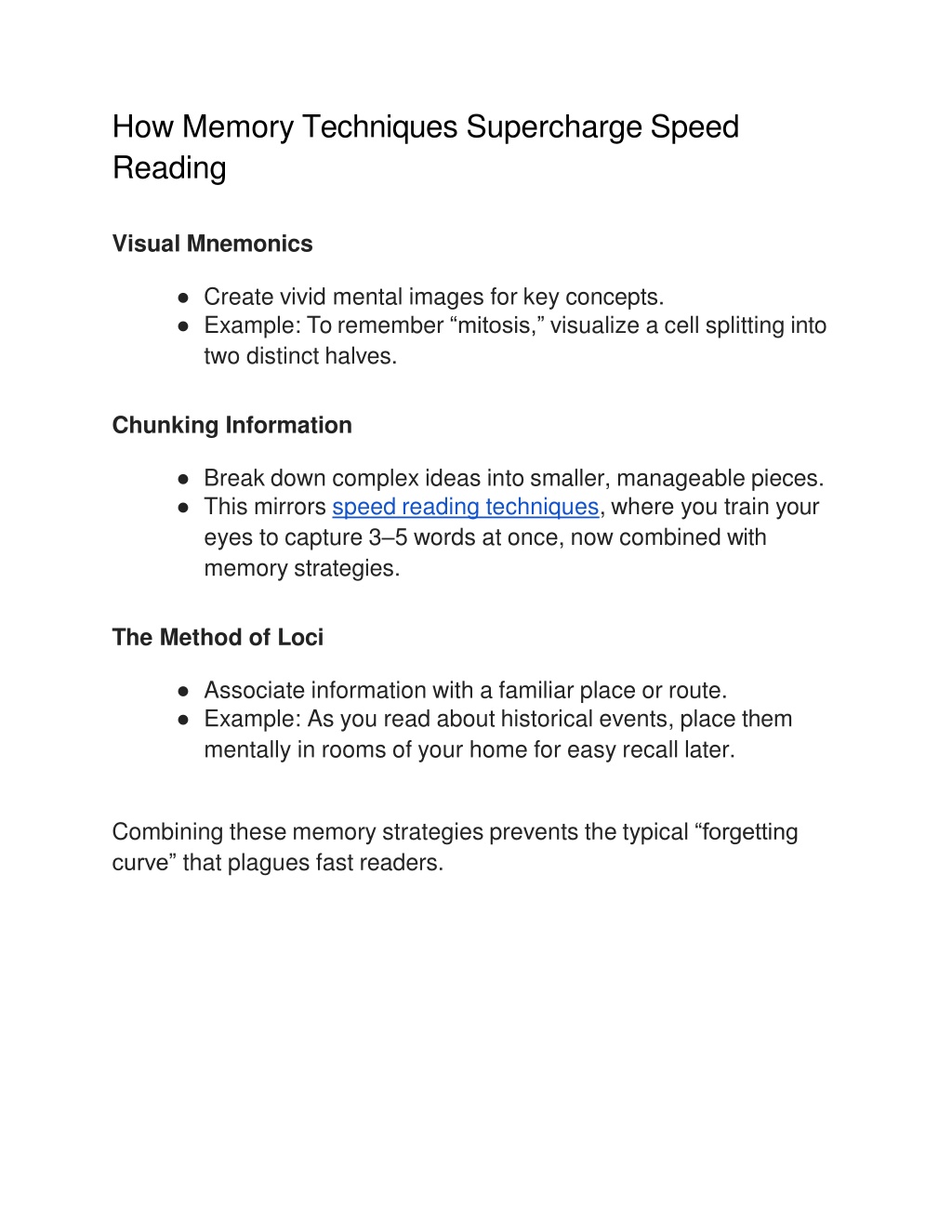 How Memory Techniques Supercharge Speed Reading

Visual Mnemonics

● Create vivid mental images for key concepts.
● Example: To remember “mitosis,” visualize a cell splitting into two distinct halves.

Chunking Information

● Break down complex ideas into smaller, manageable pieces.
● This mirrors speed reading techniques, where you train your eyes to capture 3–5 words at once, now combined with memory strategies.

The Method of Loci

● Associate information with a familiar place or route.
● Example: As you read about historical events, place them mentally in rooms of your home for easy recall later.

Combining these memory strategies prevents the typical “forgetting curve” that plagues fast readers.